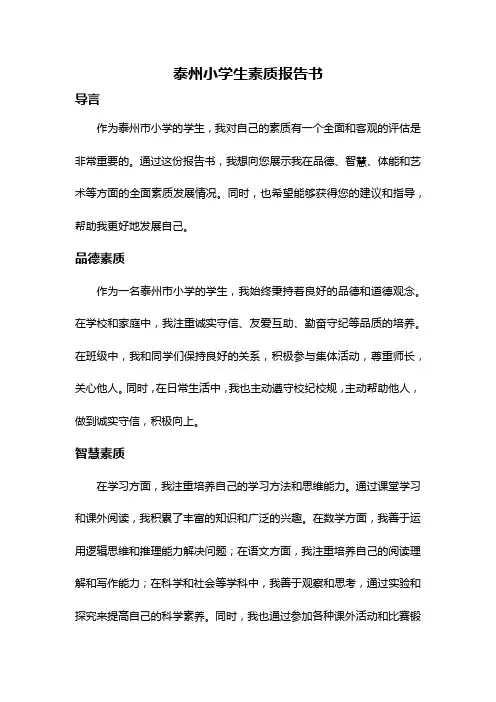 泰州小学生素质报告书

导言

作为泰州市小学的学生，我对自己的素质有一个全面和客观的评估是非常重要的。通过这份报告书，我想向您展示我在品德、智慧、体能和艺术等方面的全面素质发展情况。同时，也希望能够获得您的建议和指导，帮助我更好地发展自己。

品德素质

作为一名泰州市小学的学生，我始终秉持着良好的品德和道德观念。在学校和家庭中，我注重诚实守信、友爱互助、勤奋守纪等品质的培养。在班级中，我和同学们保持良好的关系，积极参与集体活动，尊重师长，关心他人。同时，在日常生活中，我也主动遵守校纪校规，主动帮助他人，做到诚实守信，积极向上。

智慧素质

在学习方面，我注重培养自己的学习方法和思维能力。通过课堂学习和课外阅读，我积累了丰富的知识和广泛的兴趣。在数学方面，我善于运用逻辑思维和推理能力解决问题；在语文方面，我注重培养自己的阅读理解和写作能力；在科学和社会等学科中，我善于观察和思考，通过实验和探究来提高自己的科学素养。同时，我也通过参加各种课外活动和比赛锻